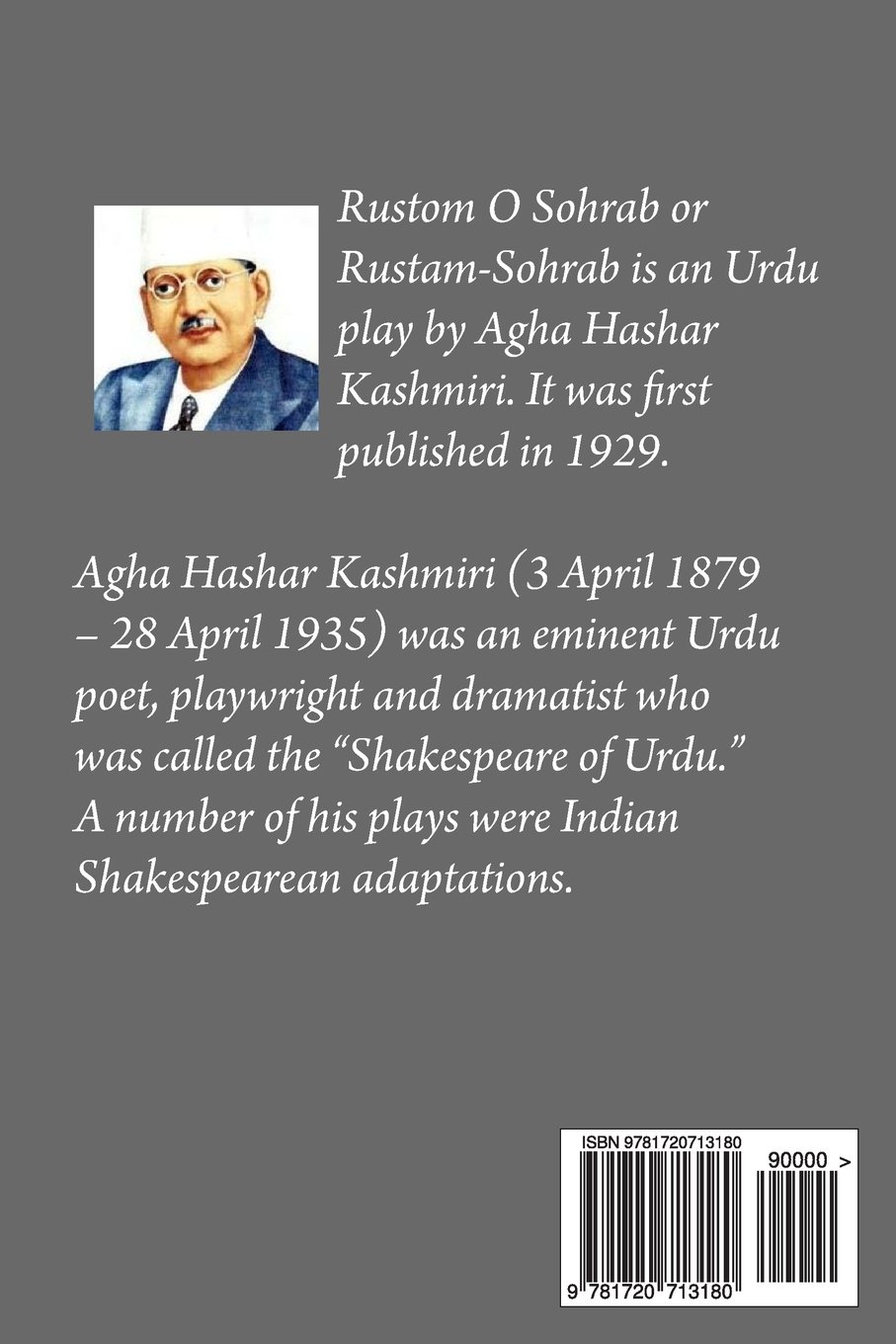 Rustom O Sohrab or Rustam-Sohrab is an Urdu play by Agha Hashar Kashmiri. It was first published in 1929.

Agha Hashar Kashmiri (3 April 1879 – 28 April 1935) was an eminent Urdu poet, playwright and dramatist who was called the "Shakespeare of Urdu." A number of his plays were Indian Shakespearean adaptations.

ISBN 9781720713180

90000 >

9 781720 713180